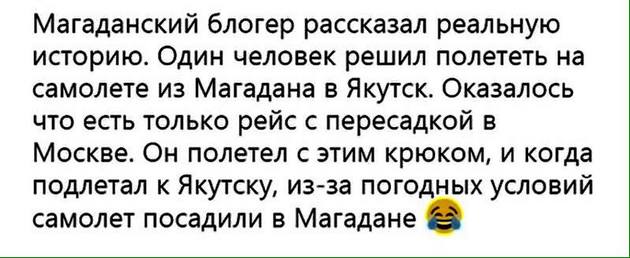 Магаданский блогер рассказал реальную историю. Один человек решил полететь на самолете из Магадана в Якутск. Оказалось что есть только рейс с пересадкой в Москве. Он полетел с этим крюком, и когда подлетал к Якутску, из-за погодных условий самолет посадили в Магадане 😂